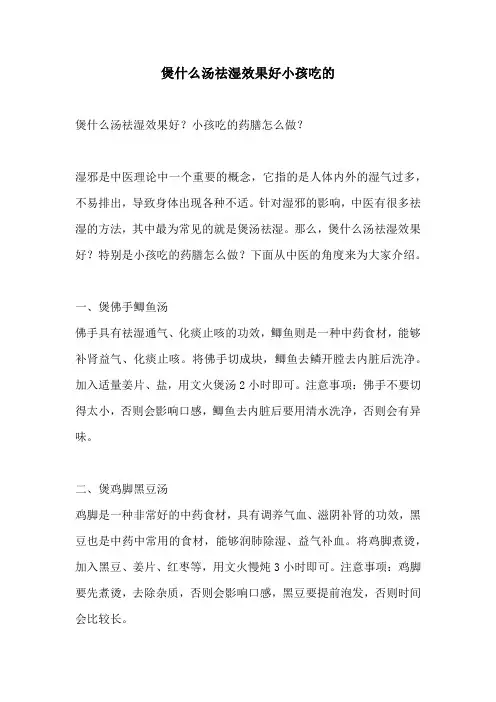 煲什么汤祛湿效果好小孩吃的

煲什么汤祛湿效果好？小孩吃的药膳怎么做？

湿邪是中医理论中一个重要的概念，它指的是人体内外的湿气过多，不易排出，导致身体出现各种不适。针对湿邪的影响，中医有很多祛湿的方法，其中最为常见的就是煲汤祛湿。那么，煲什么汤祛湿效果好？特别是小孩吃的药膳怎么做？下面从中医的角度来为大家介绍。

一、煲佛手鲫鱼汤
佛手具有祛湿通气、化痰止咳的功效，鲫鱼则是一种中药食材，能够补肾益气、化痰止咳。将佛手切成块，鲫鱼去鳞开膛去内脏后洗净。加入适量姜片、盐，用文火煲汤 2 小时即可。注意事项：佛手不要切得太小，否则会影响口感，鲫鱼去内脏后要用清水洗净，否则会有异味。

二、煲鸡脚黑豆汤
鸡脚是一种非常好的中药食材，具有调养气血、滋阴补肾的功效，黑豆也是中药中常用的食材，能够润肺除湿、益气补血。将鸡脚煮烫，加入黑豆、姜片、红枣等，用文火慢炖 3 小时即可。注意事项：鸡脚要先煮烫，去除杂质，否则会影响口感，黑豆要提前泡发，否则时间会比较长。